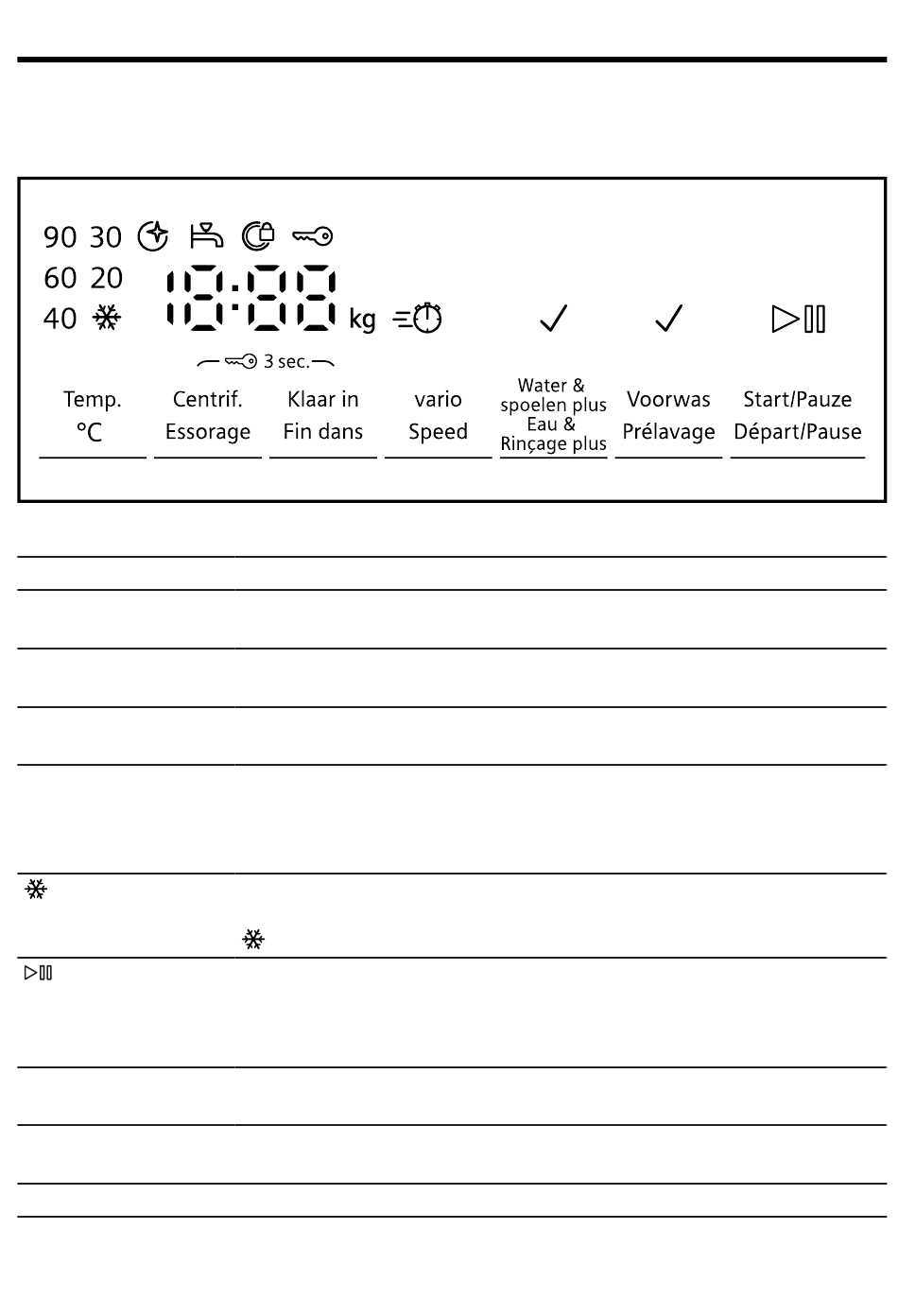 90 30
60 20
40

18:88 kg

3 sec.

Temp.
°C

Centrif.
Essorage

Klaar in
Fin dans

vario
Speed

Water &
spoelen plus
Eau &
Rinçage plus

Voorwas
Prélavage

Start/Pauze
Départ/Pause